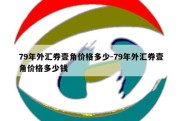 79年外汇劵壹角价格多少-79年外汇劵壹角价格多少钱